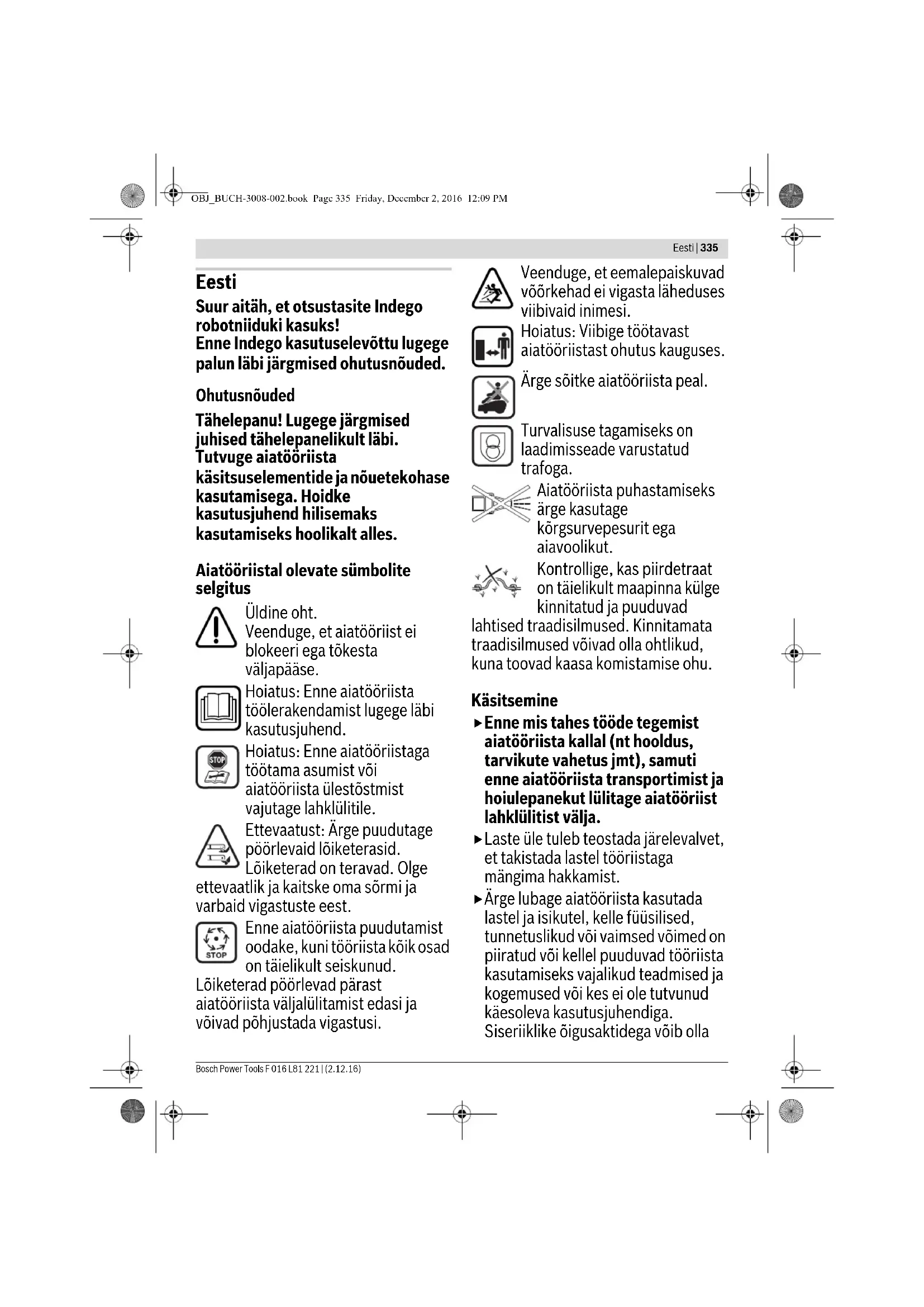 OBJ_BUCH-3008-002.book Page 335 Friday, December 2, 2016 12:09 PM

Eesti | 335

Eesti

Suur aitäh, et otsustasite Indego robotniiduki kasuks!
Enne Indego kasutuselevõttu lugege palun läbi järgmised ohutusnõuded.

Ohutusnõuded

Tähelepanu! Lugege järgmised juhised tähelepanelikult läbi. Tutvuge aiatööriista käsitsuselementide ja nõuetekohase kasutamisega. Hoidke kasutusjuhend hilisemaks kasutamiseks hoolikalt alles.

Aiatööriistal olevate sümbolite selgitus

Üldine oht.
Veenduge, et aiatööriist ei blokeeri ega tõkesta väljapääse.

Hoiatus: Enne aiatööriista töölerakendamist lugege läbi kasutusjuhend.

STOP

Hoiatus: Enne aiatööriistaga töötama asumist või aiatööriista ülestõstmist vajutage lahklülitile.

Ettevaatust: Ärge puudutage pöörlevaid lõiketerasid. Lõiketerad on teravad. Olge ettevaatlik ja kaitske oma sõrmi ja varbaid vigastuste eest.

STOP

Enne aiatööriista puudutamist oodake, kuni tööriista kõik osad on täielikult seiskunud. Lõiketerad pöörlevad pärast aiatööriista väljalülitamist edasi ja võivad põhjustada vigastusi.

Veenduge, et eemalepaiskuvad võõrkehad ei vigasta läheduses viibivaid inimesi.

Hoiatus: Viibige töötavast aiatööriistast ohutus kauguses.

Ärge sõitke aiatööriista peal.

Turvalisuse tagamiseks on laadimisseade varustatud trafoga.

Aiatööriista puhastamiseks ärge kasutage kõrgsurvepesurit ega aiavoolikut.

Kontrollige, kas piirdetraat on täielikult maapinna külge kinnitatud ja puuduvad lahtised traadisilmused. Kinnitamata traadisilmused võivad olla ohtlikud, kuna toovad kaasa komistamise ohu.

Käsitsemine

▶ Enne mis tahes tööde tegemist aiatööriista kallal (nt hooldus, tarvikute vahetus jmt), samuti enne aiatööriista transportimist ja hoiulepanekut lülitage aiatööriist lahklülitist välja.

▶ Laste üle tuleb teostada järelevalvet, et takistada lastel tööriistaga mängima hakkamist.

▶ Ärge lubage aiatööriista kasutada lastel ja isikutel, kelle füüsilised, tunnetuslikud või vaimsed võimed on piiratud või kellel puuduvad tööriista kasutamiseks vajalikud teadmised ja kogemused või kes ei ole tutvunud käesoleva kasutusjuhendiga. Siseriiklike õigusaktidega võib olla

Bosch Power Tools F 016 L81 221 | (2.12.16)